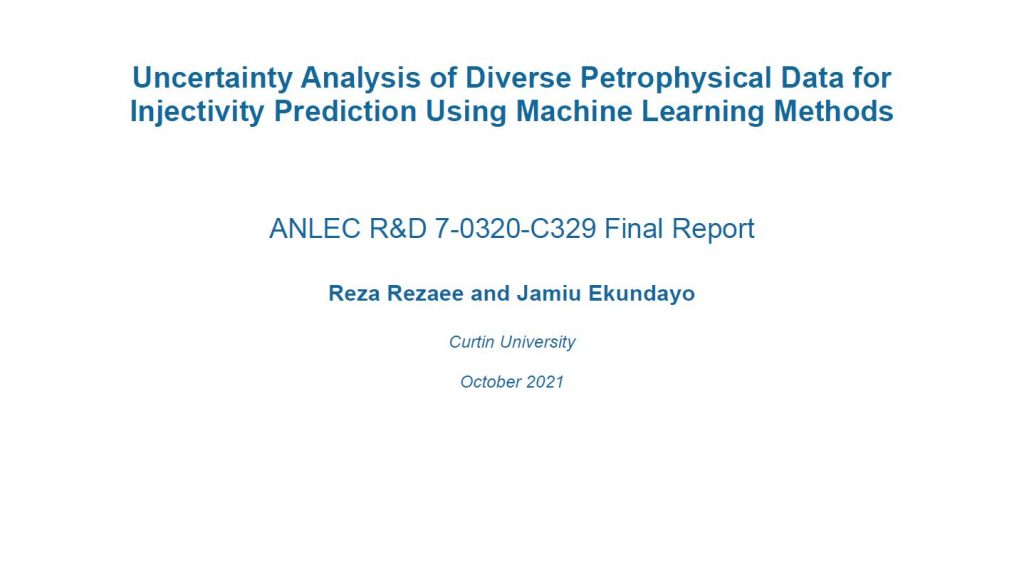 Uncertainty Analysis of Diverse Petrophysical Data for Injectivity Prediction Using Machine Learning Methods

ANLEC R&D 7-0320-C329 Final Report

Reza Rezaee and Jamiu Ekundayo

Curtin University

October 2021